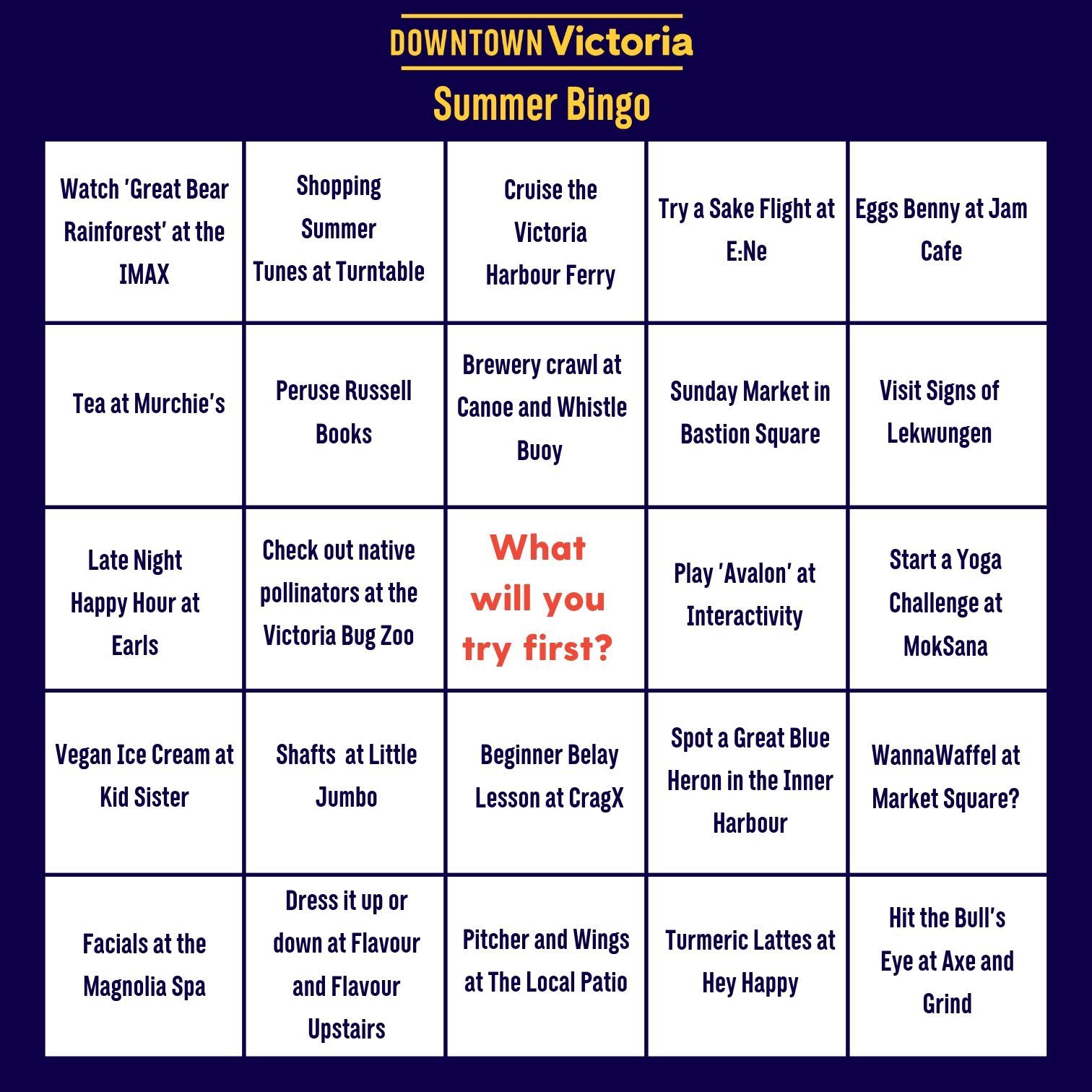 DOWNTOWN Victoria

Summer Bingo

| Watch 'Great Bear Rainforest' at the IMAX | Shopping Summer Tunes at Turntable | Cruise the Victoria Harbour Ferry | Try a Sake Flight at E:Ne | Eggs Benny at Jam Cafe |
|---|---|---|---|---|
| Tea at Murchie's | Peruse Russell Books | Brewery crawl at Canoe and Whistle Buoy | Sunday Market in Bastion Square | Visit Signs of Lekwungen |
| Late Night Happy Hour at Earls | Check out native pollinators at the Victoria Bug Zoo | What will you try first? | Play 'Avalon' at Interactivity | Start a Yoga Challenge at MokSana |
| Vegan Ice Cream at Kid Sister | Shafts at Little Jumbo | Beginner Belay Lesson at CragX | Spot a Great Blue Heron in the Inner Harbour | WannaWaffel at Market Square? |
| Facials at the Magnolia Spa | Dress it up or down at Flavour and Flavour Upstairs | Pitcher and Wings at The Local Patio | Turmeric Lattes at Hey Happy | Hit the Bull's Eye at Axe and Grind |